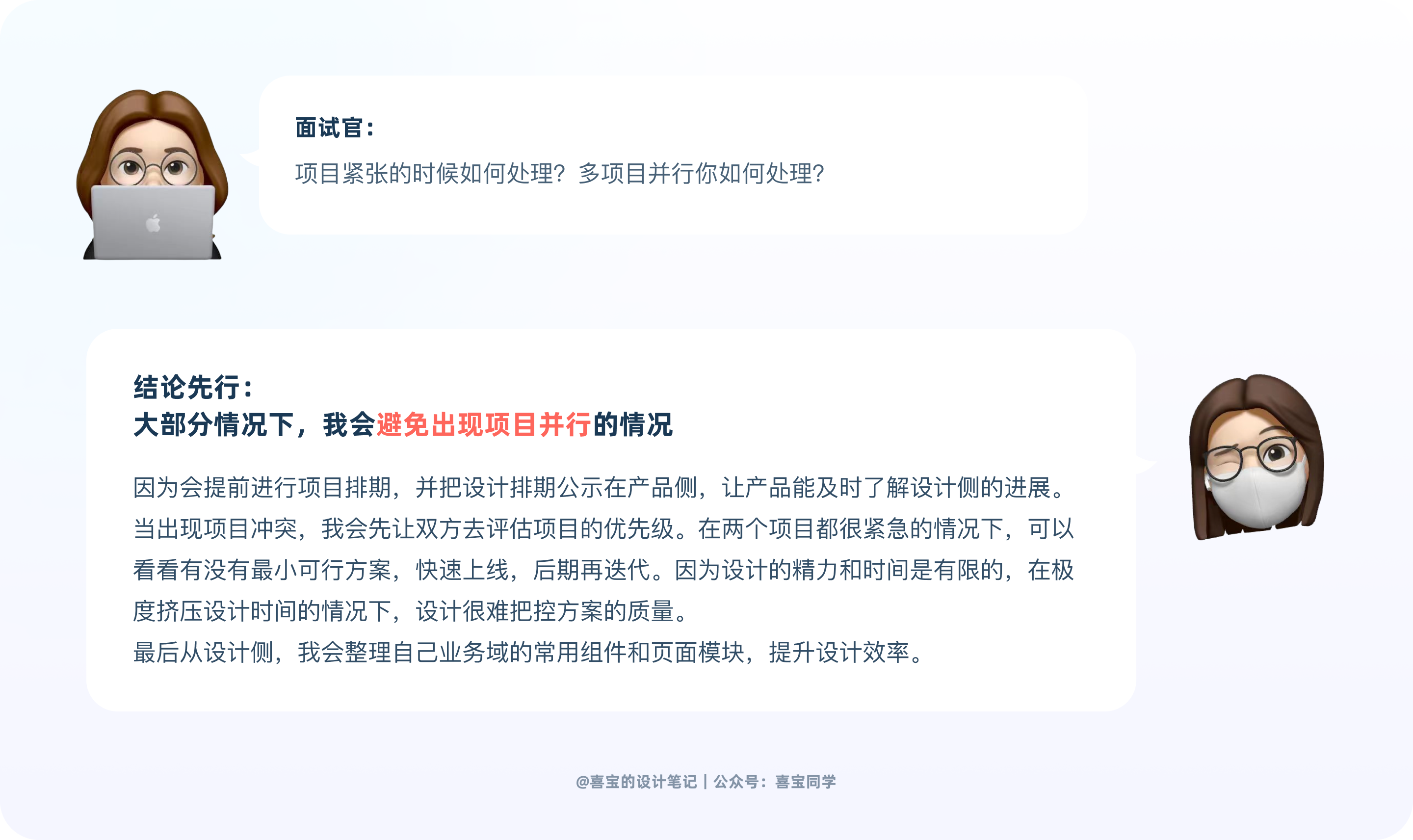 面试官：

项目紧张的时候如何处理？多项目并行你如何处理？

结论先行：
大部分情况下，我会避免出现项目并行的情况

因为会提前进行项目排期，并把设计排期公示在产品侧，让产品能及时了解设计侧的进展。当出现项目冲突，我会先让双方去评估项目的优先级。在两个项目都很紧急的情况下，可以看看有没有最小可行方案，快速上线，后期再迭代。因为设计的精力和时间是有限的，在极度挤压设计时间的情况下，设计很难把控方案的质量。

最后从设计侧，我会整理自己业务域的常用组件和页面模块，提升设计效率。

@喜宝的设计笔记 | 公众号：喜宝同学